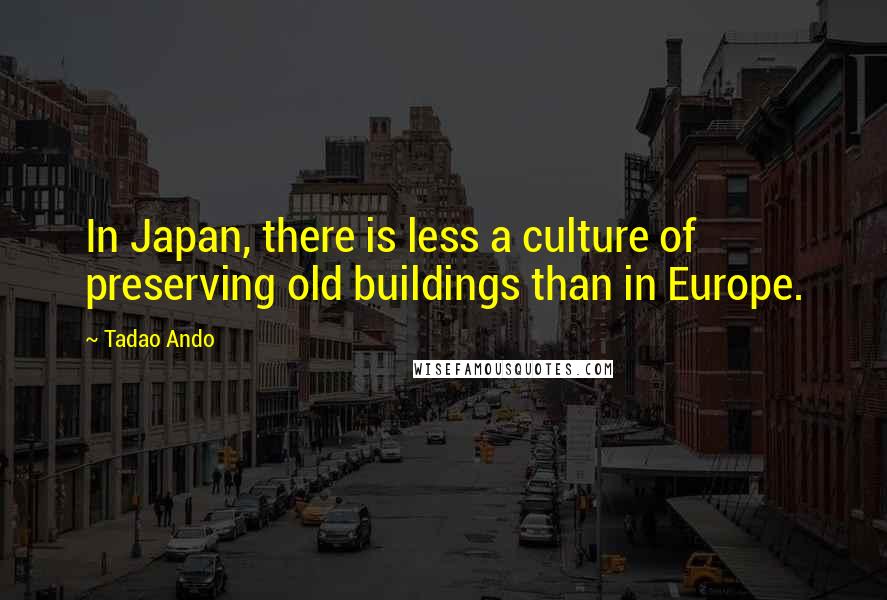 In Japan, there is less a culture of preserving old buildings than in Europe.

~ Tadao Ando

WISEFAMOUSQUOTES.COM